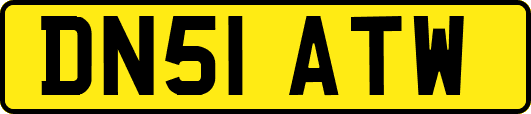 DN51 ATW